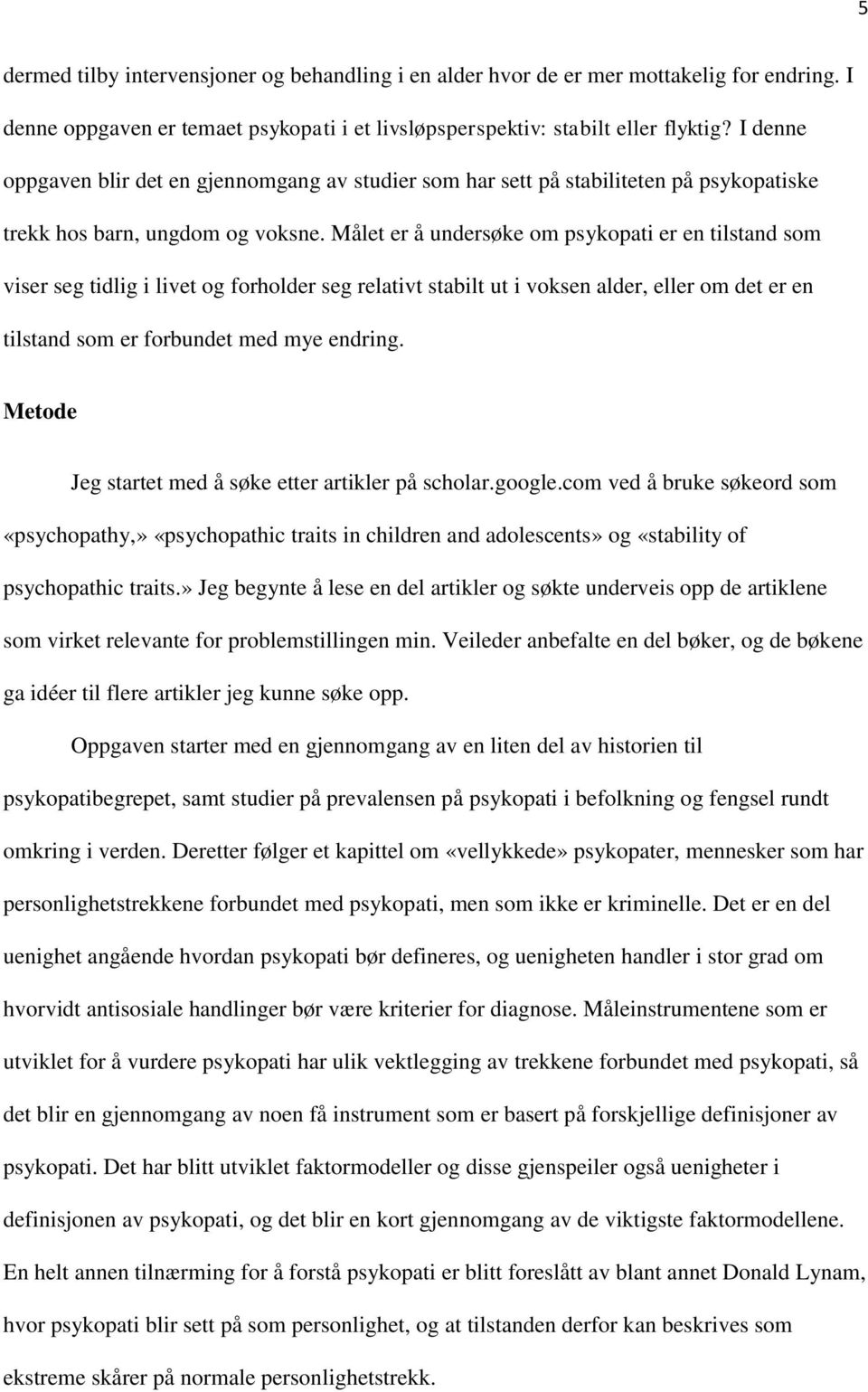 5

dermed tilby intervensjoner og behandling i en alder hvor de er mer mottakelig for endring. I denne oppgaven er temaet psykopati i et livsløpsperspektiv: stabilt eller flyktig? I denne oppgaven blir det en gjennomgang av studier som har sett på stabiliteten på psykopatiske trekk hos barn, ungdom og voksne. Målet er å undersøke om psykopati er en tilstand som viser seg tidlig i livet og forholder seg relativt stabilt ut i voksen alder, eller om det er en tilstand som er forbundet med mye endring.

Metode

Jeg startet med å søke etter artikler på scholar.google.com ved å bruke søkeord som «psychopathy,» «psychopathic traits in children and adolescents» og «stability of psychopathic traits.» Jeg begynte å lese en del artikler og søkte underveis opp de artiklene som virket relevante for problemstillingen min. Veileder anbefalte en del bøker, og de bøkene ga idéer til flere artikler jeg kunne søke opp.

Oppgaven starter med en gjennomgang av en liten del av historien til psykopatibegrepet, samt studier på prevalensen på psykopati i befolkning og fengsel rundt omkring i verden. Deretter følger et kapittel om «vellykkede» psykopater, mennesker som har personlighetstrekkene forbundet med psykopati, men som ikke er kriminelle. Det er en del uenighet angående hvordan psykopati bør defineres, og uenigheten handler i stor grad om hvorvidt antisosiale handlinger bør være kriterier for diagnose. Måleinstrumentene som er utviklet for å vurdere psykopati har ulik vektlegging av trekkene forbundet med psykopati, så det blir en gjennomgang av noen få instrument som er basert på forskjellige definisjoner av psykopati. Det har blitt utviklet faktormodeller og disse gjenspeiler også uenigheter i definisjonen av psykopati, og det blir en kort gjennomgang av de viktigste faktormodellene. En helt annen tilnærming for å forstå psykopati er blitt foreslått av blant annet Donald Lynam, hvor psykopati blir sett på som personlighet, og at tilstanden derfor kan beskrives som ekstreme skårer på normale personlighetstrekk.